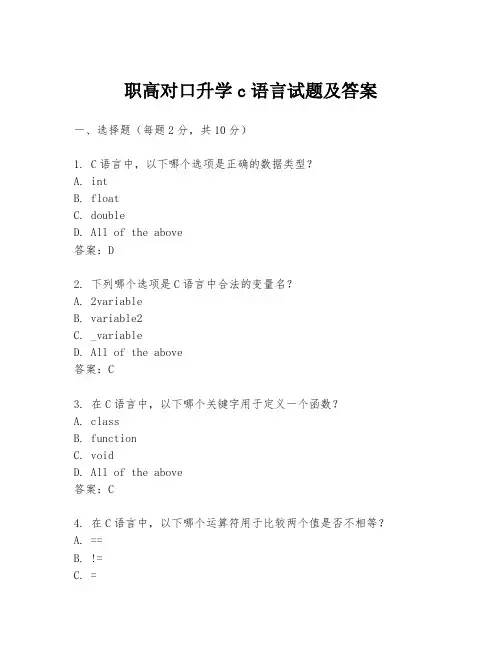 职高对口升学 c 语言试题及答案

一、选择题（每题 2 分，共 10 分）

1. C 语言中，以下哪个选项是正确的数据类型？
A. int
B. float
C. double
D. All of the above
答案：D

2. 下列哪个选项是 C 语言中合法的变量名？
A. 2variable
B. variable2
C. _variable
D. All of the above
答案：C

3. 在 C 语言中，以下哪个关键字用于定义一个函数？
A. class
B. function
C. void
D. All of the above
答案：C

4. 在 C 语言中，以下哪个运算符用于比较两个值是否不相等？
A. ==
B. !=
C. =